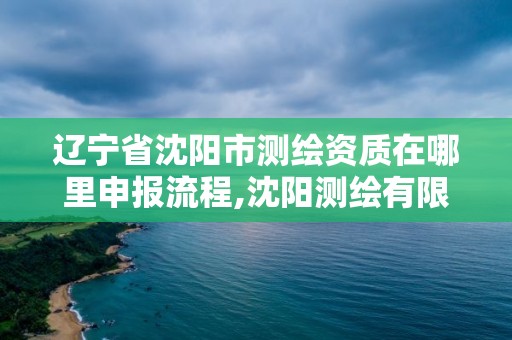 辽宁省沈阳市测绘资质在哪里申报流程,沈阳测绘有限